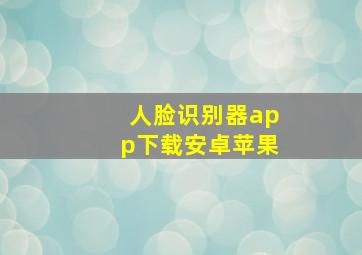 人脸识别器app下载安卓苹果